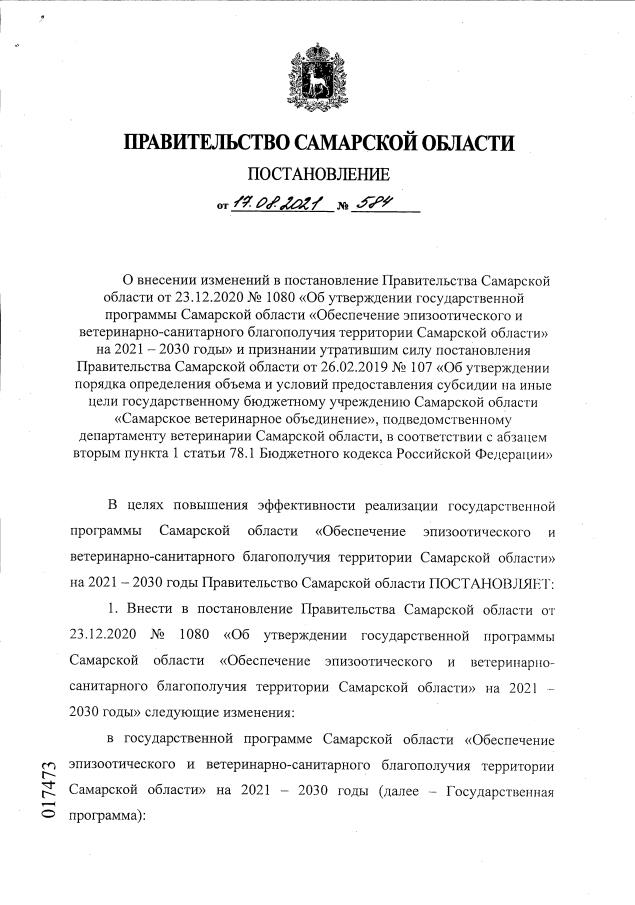 ПРАВИТЕЛЬСТВО САМАРСКОЙ ОБЛАСТИ

ПОСТАНОВЛЕНИЕ

от 17.08.2021 № 584

О внесении изменений в постановление Правительства Самарской области от 23.12.2020 № 1080 «Об утверждении государственной программы Самарской области «Обеспечение эпизоотического и ветеринарно-санитарного благополучия территории Самарской области» на 2021 – 2030 годы» и признании утратившим силу постановления Правительства Самарской области от 26.02.2019 № 107 «Об утверждении порядка определения объема и условий предоставления субсидии на иные цели государственному бюджетному учреждению Самарской области «Самарское ветеринарное объединение», подведомственному департаменту ветеринарии Самарской области, в соответствии с абзацем вторым пункта 1 статьи 78.1 Бюджетного кодекса Российской Федерации»

В целях повышения эффективности реализации государственной программы Самарской области «Обеспечение эпизоотического и ветеринарно-санитарного благополучия территории Самарской области» на 2021 – 2030 годы Правительство Самарской области ПОСТАНОВЛЯЕТ:

1. Внести в постановление Правительства Самарской области от 23.12.2020 № 1080 «Об утверждении государственной программы Самарской области «Обеспечение эпизоотического и ветеринарно-санитарного благополучия территории Самарской области» на 2021 – 2030 годы» следующие изменения:

в государственной программе Самарской области «Обеспечение эпизоотического и ветеринарно-санитарного благополучия территории Самарской области» на 2021 – 2030 годы (далее – Государственная программа):

017473